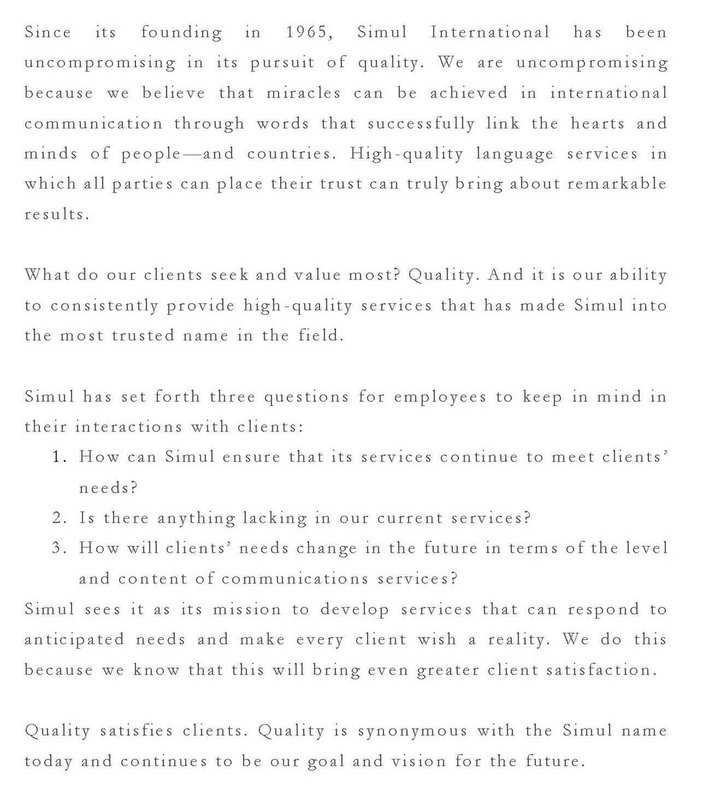 Since its founding in 1965, Simul International has been uncompromising in its pursuit of quality. We are uncompromising because we believe that miracles can be achieved in international communication through words that successfully link the hearts and minds of people—and countries. High-quality language services in which all parties can place their trust can truly bring about remarkable results.

What do our clients seek and value most? Quality. And it is our ability to consistently provide high-quality services that has made Simul into the most trusted name in the field.

Simul has set forth three questions for employees to keep in mind in their interactions with clients:
1. How can Simul ensure that its services continue to meet clients' needs?
2. Is there anything lacking in our current services?
3. How will clients' needs change in the future in terms of the level and content of communications services?
Simul sees it as its mission to develop services that can respond to anticipated needs and make every client wish a reality. We do this because we know that this will bring even greater client satisfaction.

Quality satisfies clients. Quality is synonymous with the Simul name today and continues to be our goal and vision for the future.